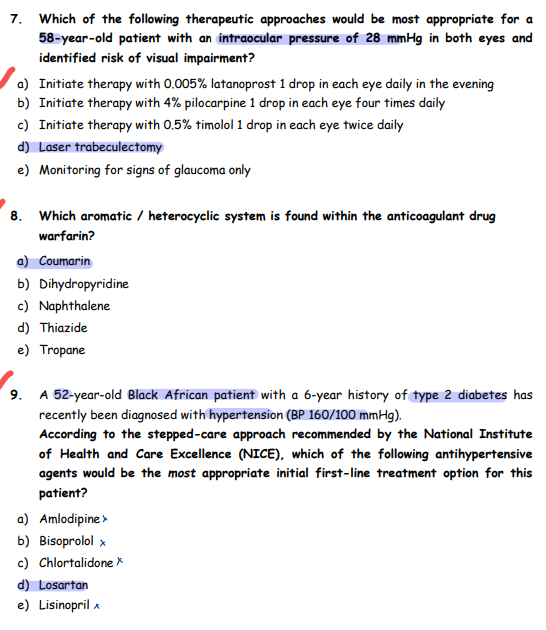 7. Which of the following therapeutic approaches would be most appropriate for a 58-year-old patient with an intraocular pressure of 28 mmHg in both eyes and identified risk of visual impairment?

a) Initiate therapy with 0.005% latanoprost 1 drop in each eye daily in the evening
b) Initiate therapy with 4% pilocarpine 1 drop in each eye four times daily
c) Initiate therapy with 0.5% timolol 1 drop in each eye twice daily
d) Laser trabeculectomy
e) Monitoring for signs of glaucoma only

8. Which aromatic / heterocyclic system is found within the anticoagulant drug warfarin?

a) Coumarin
b) Dihydropyridine
c) Naphthalene
d) Thiazide
e) Tropane

9. A 52-year-old Black African patient with a 6-year history of type 2 diabetes has recently been diagnosed with hypertension (BP 160/100 mmHg).
According to the stepped-care approach recommended by the National Institute of Health and Care Excellence (NICE), which of the following antihypertensive agents would be the most appropriate initial first-line treatment option for this patient?

a) Amlodipine x
b) Bisoprolol x
c) Chlortalidone x
d) Losartan
e) Lisinopril x